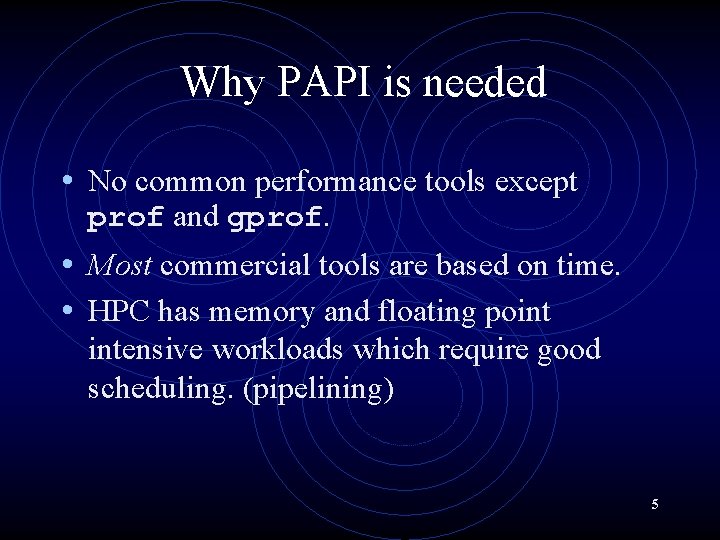 Why PAPI is needed

• No common performance tools except prof and gprof.

• Most commercial tools are based on time.

• HPC has memory and floating point intensive workloads which require good scheduling. (pipelining)

5